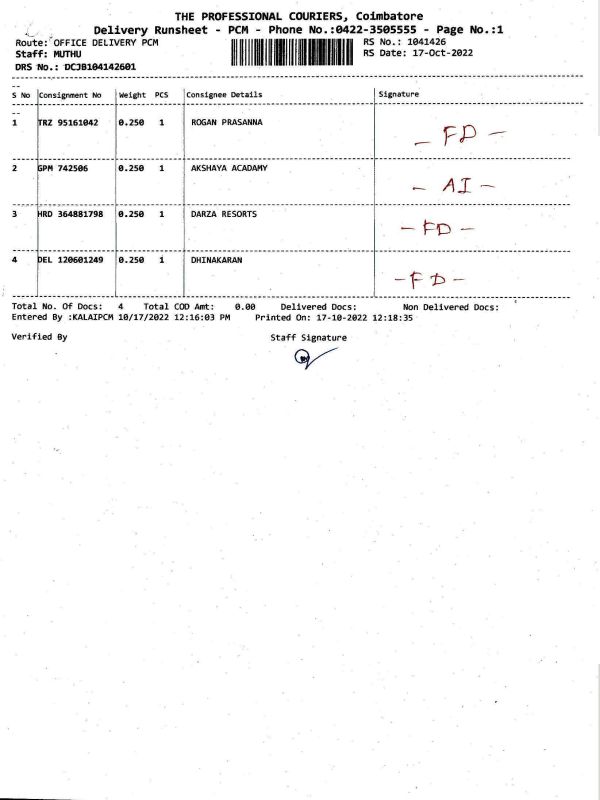 THE PROFESSIONAL COURIERS, Coimbatore
Delivery Runsheet - PCM - Phone No.:0422-3505555 - Page No.:1
Route: OFFICE DELIVERY PCM
Staff: MUTHU
DRS No.: DCJB104142601
RS No.: 1041426
RS Date: 17-Oct-2022

| S No | Consignment No | Weight | PCS | Consignee Details | Signature |
|---|---|---|---|---|---|
| 1 | TRZ 95161042 | 0.250 | 1 | ROGAN PRASANNA | - FD - |
| 2 | GPM 742506 | 0.250 | 1 | AKSHAYA ACADAMY | - AI - |
| 3 | HRD 364881798 | 0.250 | 1 | DARZA RESORTS | - FD - |
| 4 | DEL 120601249 | 0.250 | 1 | DHINAKARAN | - FD - |

Total No. Of Docs: 4 Total COD Amt: 0.00 Delivered Docs: Non Delivered Docs:
Entered By :KALAIPCM 10/17/2022 12:16:03 PM Printed On: 17-10-2022 12:18:35

Verified By

Staff Signature